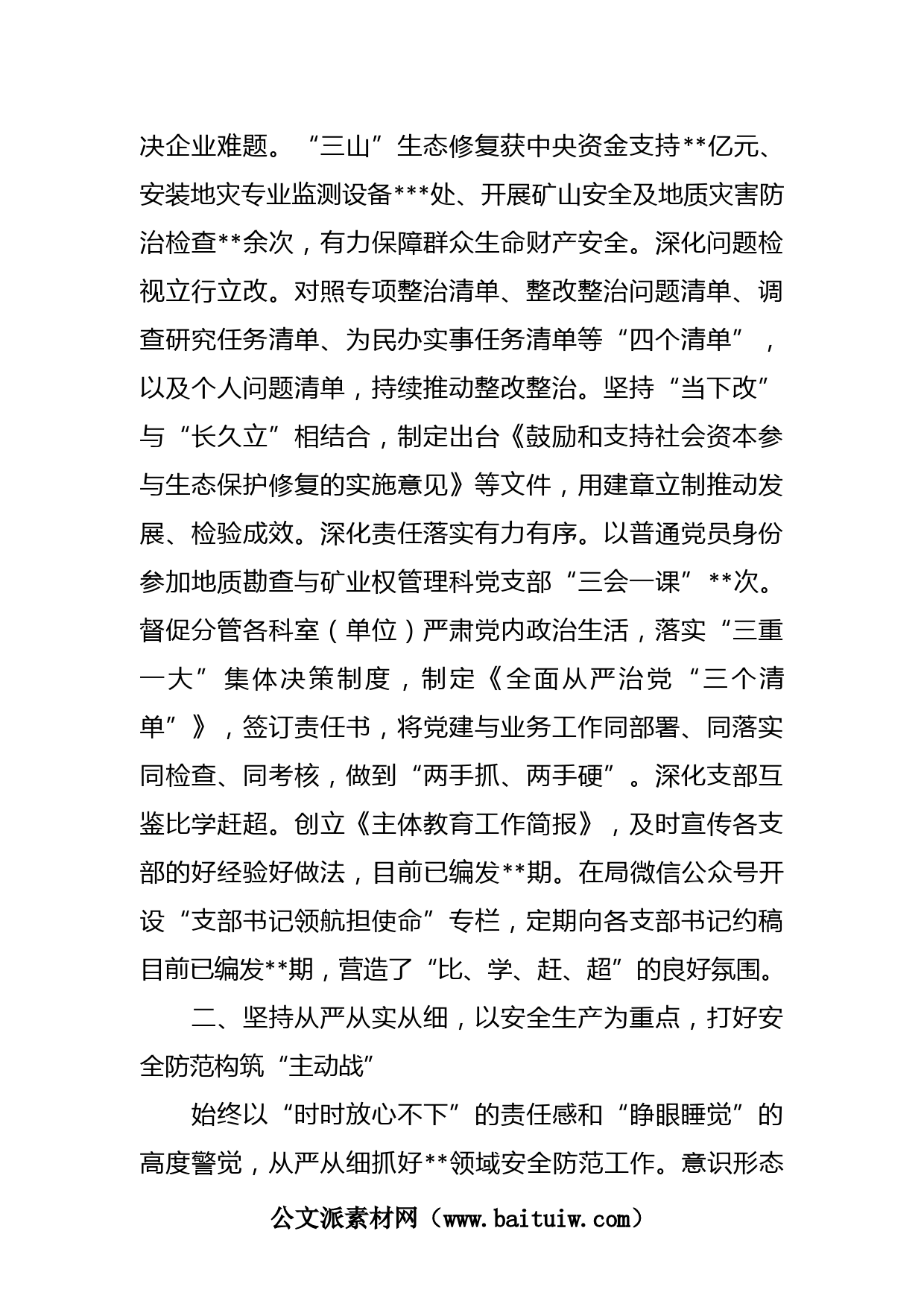 决企业难题。“三山”生态修复获中央资金支持**亿元、安装地灾专业监测设备***处、开展矿山安全及地质灾害防治检查**余次，有力保障群众生命财产安全。深化问题检视立行立改。对照专项整治清单、整改整治问题清单、调查研究任务清单、为民办实事任务清单等“四个清单”，以及个人问题清单，持续推动整改整治。坚持“当下改”与“长久立”相结合，制定出台《鼓励和支持社会资本参与生态保护修复的实施意见》等文件，用建章立制推动发展、检验成效。深化责任落实有力有序。以普通党员身份参加地质勘查与矿业权管理科党支部“三会一课”**次。督促分管各科室（单位）严肃党内政治生活，落实“三重一大”集体决策制度，制定《全面从严治党“三个清单”》，签订责任书，将党建与业务工作同部署、同落实同检查、同考核，做到“两手抓、两手硬”。深化支部互鉴比学赶超。创立《主体教育工作简报》，及时宣传各支部的好经验好做法，目前已编发**期。在局微信公众号开设“支部书记领航担使命”专栏，定期向各支部书记约稿目前已编发**期，营造了“比、学、赶、超”的良好氛围。

二、坚持从严从实从细，以安全生产为重点，打好安全防范构筑“主动战”

始终以“时时放心不下”的责任感和“睁眼睡觉”的高度警觉，从严从细抓好**领域安全防范工作。意识形态

公文派素材网（www.baituiw.com）